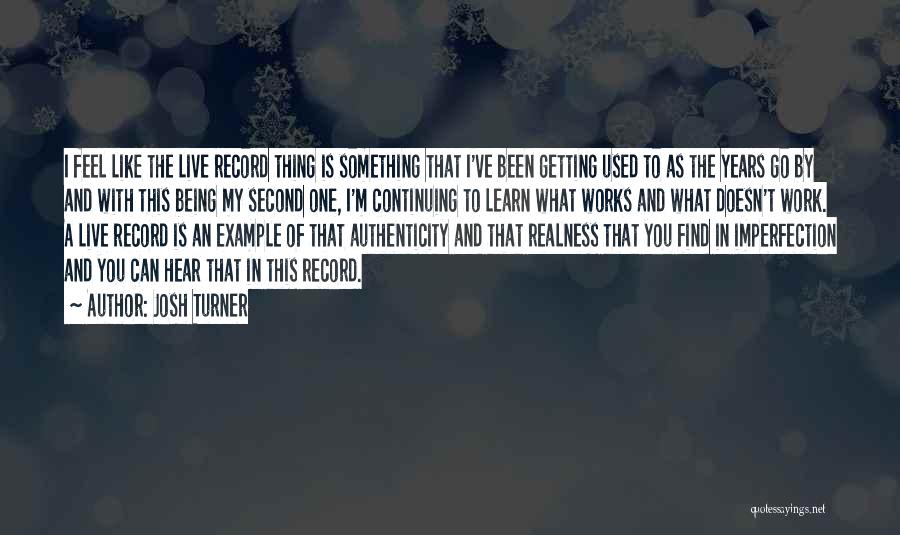 I FEEL LIKE THE LIVE RECORD THING IS SOMETHING THAT I'VE BEEN GETTING USED TO AS THE YEARS GO BY AND WITH THIS BEING MY SECOND ONE, I'M CONTINUING TO LEARN WHAT WORKS AND WHAT DOESN'T WORK. A LIVE RECORD IS AN EXAMPLE OF THAT AUTHENTICITY AND THAT REALNESS THAT YOU FIND IN IMPERFECTION AND YOU CAN HEAR THAT IN THIS RECORD.

~ AUTHOR: JOSH TURNER

quotessayings.net